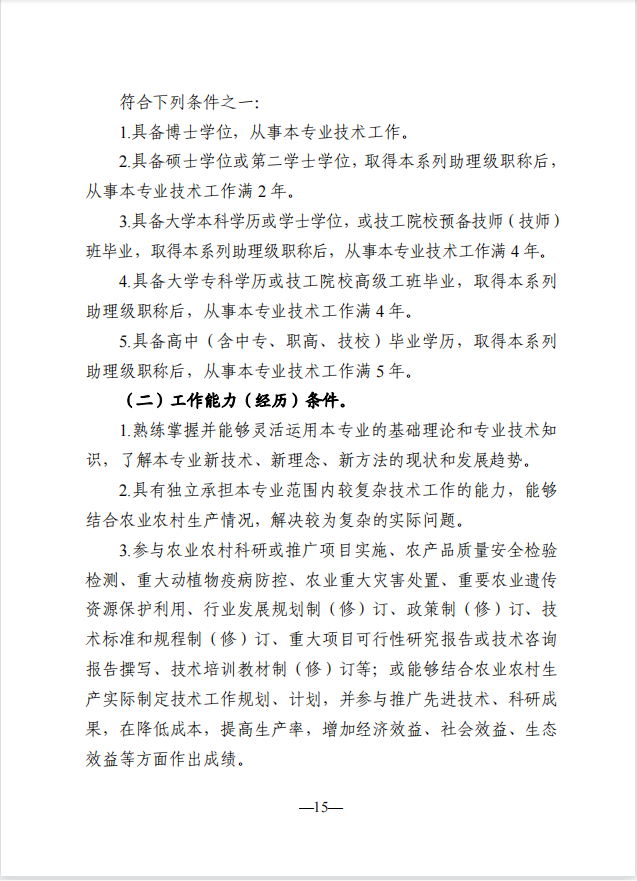 符合下列条件之一:

1.具备博士学位，从事本专业技术工作。

2.具备硕士学位或第二学士学位，取得本系列助理级职称后，从事本专业技术工作满 2 年。

3.具备大学本科学历或学士学位，或技工院校预备技师（技师）班毕业，取得本系列助理级职称后，从事本专业技术工作满 4 年。

4.具备大学专科学历或技工院校高级工班毕业，取得本系列助理级职称后，从事本专业技术工作满 4 年。

5.具备高中（含中专、职高、技校）毕业学历，取得本系列助理级职称后，从事本专业技术工作满 5 年。

（二）工作能力（经历）条件。

1.熟练掌握并能够灵活运用本专业的基础理论和专业技术知识，了解本专业新技术、新理念、新方法的现状和发展趋势。

2.具有独立承担本专业范围内较复杂技术工作的能力，能够结合农业农村生产情况，解决较为复杂的实际问题。

3.参与农业农村科研或推广项目实施、农产品质量安全检验检测、重大动植物疫病防控、农业重大灾害处置、重要农业遗传资源保护利用、行业发展规划制（修）订、政策制（修）订、技术标准和规程制（修）订、重大项目可行性研究报告或技术咨询报告撰写、技术培训教材制（修）订等；或能够结合农业农村生产实际制定技术工作规划、计划，并参与推广先进技术、科研成果，在降低成本，提高生产率，增加经济效益、社会效益、生态效益等方面作出成绩。

—15—